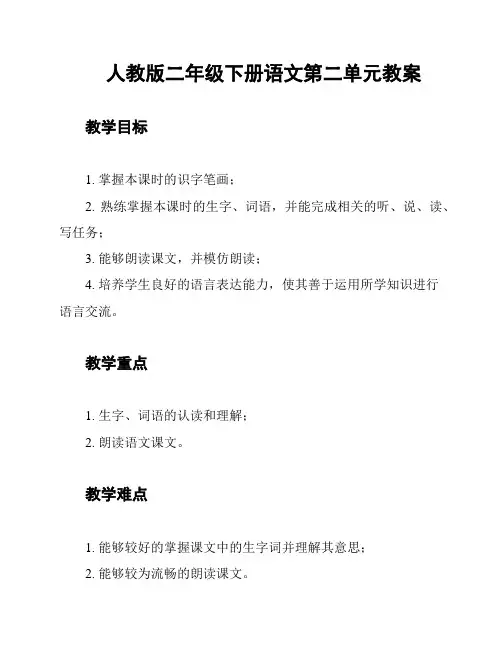 人教版二年级下册语文第二单元教案

教学目标

1. 掌握本课时的识字笔画；

2. 熟练掌握本课时的生字、词语，并能完成相关的听、说、读、写任务；

3. 能够朗读课文，并模仿朗读；

4. 培养学生良好的语言表达能力，使其善于运用所学知识进行语言交流。

教学重点

1. 生字、词语的认读和理解；

2. 朗读语文课文。

教学难点

1. 能够较好的掌握课文中的生字词并理解其意思；

2. 能够较为流畅的朗读课文。